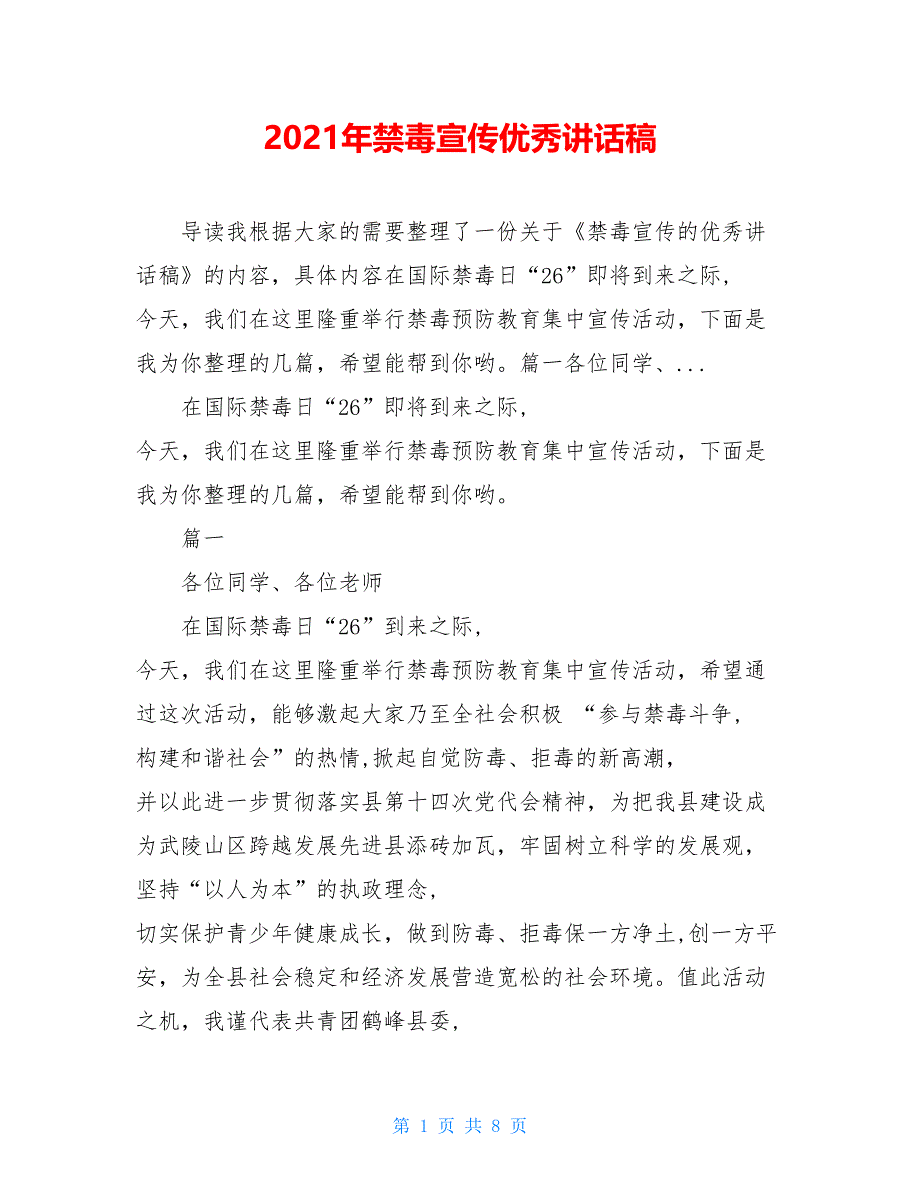 2021年禁毒宣传优秀讲话稿

导读我根据大家的需要整理了一份关于《禁毒宣传的优秀讲话稿》的内容，具体内容在国际禁毒日“26”即将到来之际，今天，我们在这里隆重举行禁毒预防教育集中宣传活动，下面是我为你整理的几篇，希望能帮到你哟。篇一各位同学、...

在国际禁毒日“26”即将到来之际，今天，我们在这里隆重举行禁毒预防教育集中宣传活动，下面是我为你整理的几篇，希望能帮到你哟。

篇一

各位同学、各位老师

在国际禁毒日“26”到来之际，今天，我们在这里隆重举行禁毒预防教育集中宣传活动，希望通过这次活动，能够激起大家乃至全社会积极 “参与禁毒斗争，构建和谐社会”的热情,掀起自觉防毒、拒毒的新高潮，并以此进一步贯彻落实县第十四次党代会精神，为把我县建设成为武陵山区跨越发展先进县添砖加瓦，牢固树立科学的发展观，坚持“以人为本”的执政理念，切实保护青少年健康成长，做到防毒、拒毒保一方净土,创一方平安，为全县社会稳定和经济发展营造宽松的社会环境。值此活动之机，我谨代表共青团鹤峰县委，

第 1 页 共 8 页